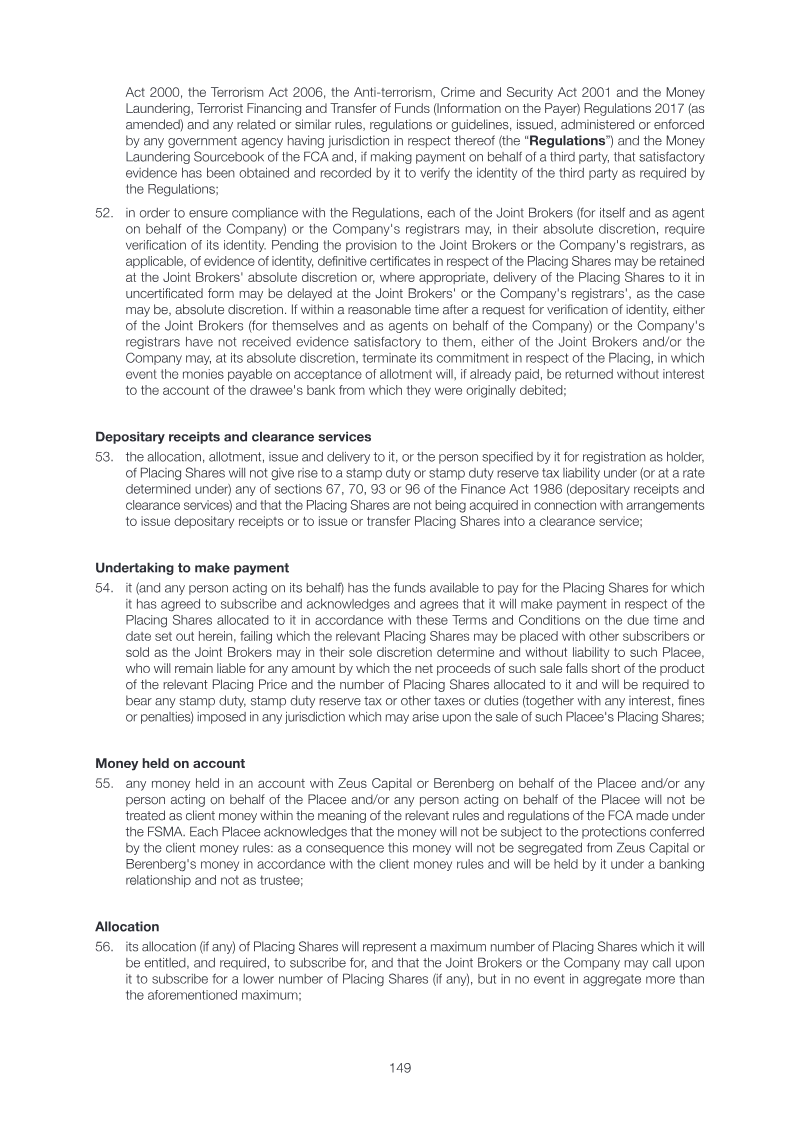 Act 2000, the Terrorism Act 2006, the Anti-terrorism, Crime and Security Act 2001 and the Money Laundering, Terrorist Financing and Transfer of Funds (Information on the Payer) Regulations 2017 (as amended) and any related or similar rules, regulations or guidelines, issued, administered or enforced by any government agency having jurisdiction in respect thereof (the "Regulations") and the Money Laundering Sourcebook of the FCA and, if making payment on behalf of a third party, that satisfactory evidence has been obtained and recorded by it to verify the identity of the third party as required by the Regulations;

52. in order to ensure compliance with the Regulations, each of the Joint Brokers (for itself and as agent on behalf of the Company) or the Company's registrars may, in their absolute discretion, require verification of its identity. Pending the provision to the Joint Brokers or the Company's registrars, as applicable, of evidence of identity, definitive certificates in respect of the Placing Shares may be retained at the Joint Brokers' absolute discretion or, where appropriate, delivery of the Placing Shares to it in uncertificated form may be delayed at the Joint Brokers' or the Company's registrars', as the case may be, absolute discretion. If within a reasonable time after a request for verification of identity, either of the Joint Brokers (for themselves and as agents on behalf of the Company) or the Company's registrars have not received evidence satisfactory to them, either of the Joint Brokers and/or the Company may, at its absolute discretion, terminate its commitment in respect of the Placing, in which event the monies payable on acceptance of allotment will, if already paid, be returned without interest to the account of the drawee's bank from which they were originally debited;

Depositary receipts and clearance services

53. the allocation, allotment, issue and delivery to it, or the person specified by it for registration as holder, of Placing Shares will not give rise to a stamp duty or stamp duty reserve tax liability under (or at a rate determined under) any of sections 67, 70, 93 or 96 of the Finance Act 1986 (depositary receipts and clearance services) and that the Placing Shares are not being acquired in connection with arrangements to issue depositary receipts or to issue or transfer Placing Shares into a clearance service;

Undertaking to make payment

54. it (and any person acting on its behalf) has the funds available to pay for the Placing Shares for which it has agreed to subscribe and acknowledges and agrees that it will make payment in respect of the Placing Shares allocated to it in accordance with these Terms and Conditions on the due time and date set out herein, failing which the relevant Placing Shares may be placed with other subscribers or sold as the Joint Brokers may in their sole discretion determine and without liability to such Placee, who will remain liable for any amount by which the net proceeds of such sale falls short of the product of the relevant Placing Price and the number of Placing Shares allocated to it and will be required to bear any stamp duty, stamp duty reserve tax or other taxes or duties (together with any interest, fines or penalties) imposed in any jurisdiction which may arise upon the sale of such Placee's Placing Shares;

Money held on account

55. any money held in an account with Zeus Capital or Berenberg on behalf of the Placee and/or any person acting on behalf of the Placee and/or any person acting on behalf of the Placee will not be treated as client money within the meaning of the relevant rules and regulations of the FCA made under the FSMA. Each Placee acknowledges that the money will not be subject to the protections conferred by the client money rules: as a consequence this money will not be segregated from Zeus Capital or Berenberg's money in accordance with the client money rules and will be held by it under a banking relationship and not as trustee;

Allocation

56. its allocation (if any) of Placing Shares will represent a maximum number of Placing Shares which it will be entitled, and required, to subscribe for, and that the Joint Brokers or the Company may call upon it to subscribe for a lower number of Placing Shares (if any), but in no event in aggregate more than the aforementioned maximum;

149